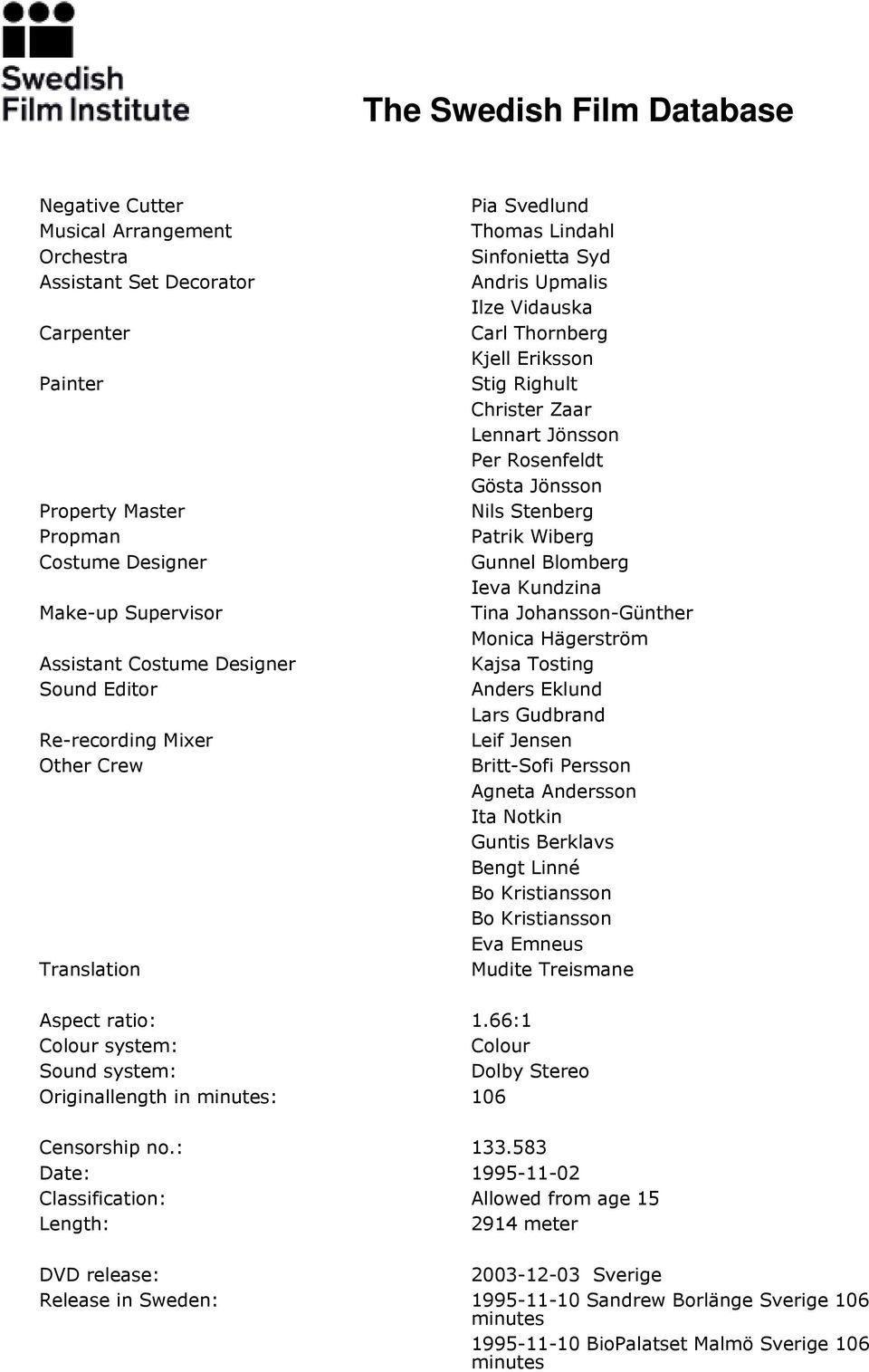 Swedish Film Institute

The Swedish Film Database

| | |
|---|---|
| Negative Cutter | Pia Svedlund |
| Musical Arrangement | Thomas Lindahl |
| Orchestra | Sinfonietta Syd |
| Assistant Set Decorator | Andris Upmalis |
| | Ilze Vidauska |
| Carpenter | Carl Thornberg |
| | Kjell Eriksson |
| Painter | Stig Righult |
| | Christer Zaar |
| | Lennart Jönsson |
| | Per Rosenfeldt |
| | Gösta Jönsson |
| Property Master | Nils Stenberg |
| Propman | Patrik Wiberg |
| Costume Designer | Gunnel Blomberg |
| | Ieva Kundzina |
| Make-up Supervisor | Tina Johansson-Günther |
| | Monica Hägerström |
| Assistant Costume Designer | Kajsa Tosting |
| Sound Editor | Anders Eklund |
| | Lars Gudbrand |
| Re-recording Mixer | Leif Jensen |
| Other Crew | Britt-Sofi Persson |
| | Agneta Andersson |
| | Ita Notkin |
| | Guntis Berklavs |
| | Bengt Linné |
| | Bo Kristiansson |
| | Bo Kristiansson |
| | Eva Emneus |
| Translation | Mudite Treismane |

| | |
|---|---|
| Aspect ratio: | 1.66:1 |
| Colour system: | Colour |
| Sound system: | Dolby Stereo |
| Originallength in minutes: | 106 |

| | |
|---|---|
| Censorship no.: | 133.583 |
| Date: | 1995-11-02 |
| Classification: | Allowed from age 15 |
| Length: | 2914 meter |

| | |
|---|---|
| DVD release: | 2003-12-03 Sverige |
| Release in Sweden: | 1995-11-10 Sandrew Borlänge Sverige 106 minutes |
| | 1995-11-10 BioPalatset Malmö Sverige 106 minutes |